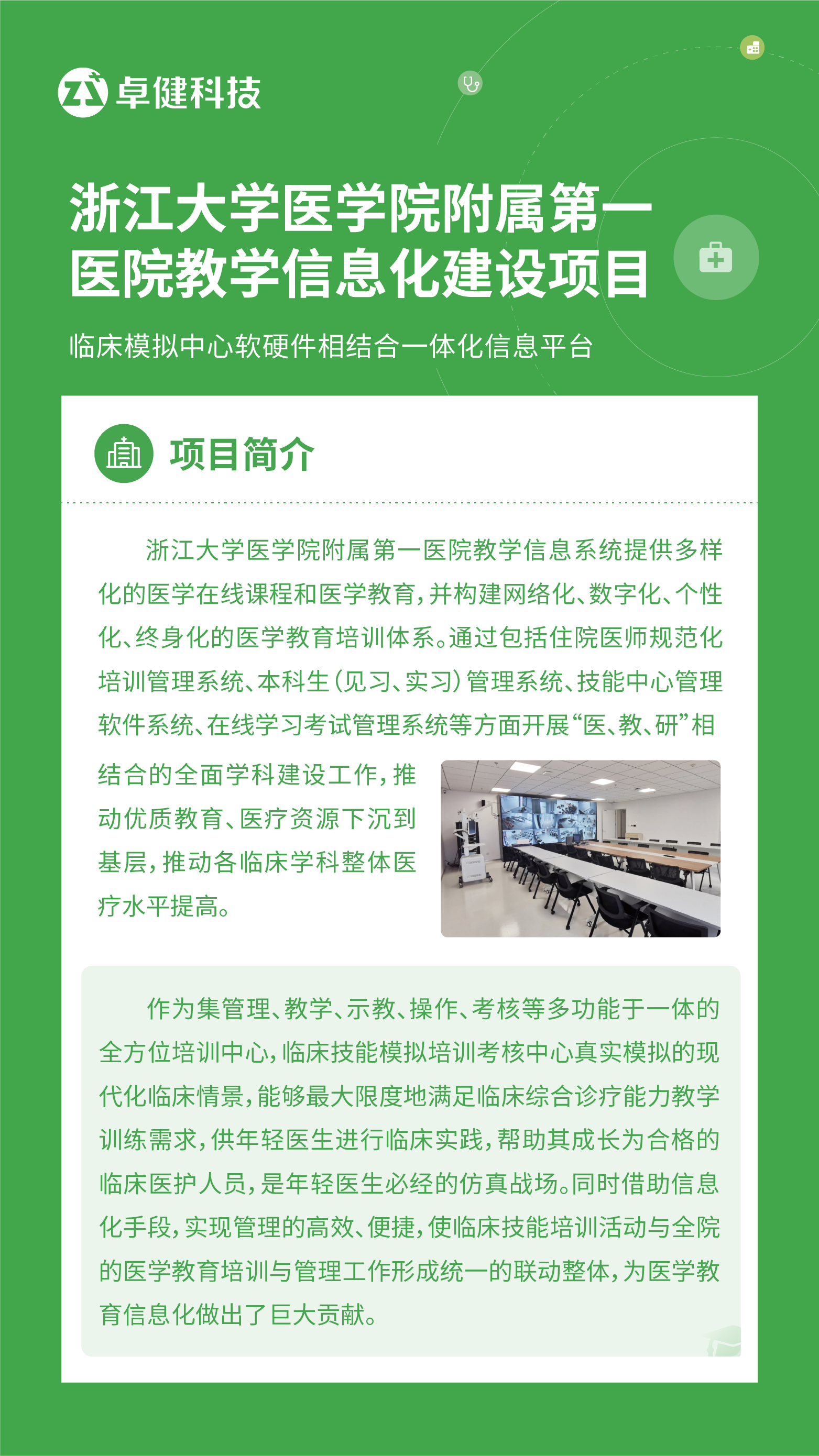 卓健科技

浙江大学医学院附属第一医院教学信息化建设项目

临床模拟中心软硬件相结合一体化信息平台

项目简介

浙江大学医学院附属第一医院教学信息系统提供多样化的医学在线课程和医学教育，并构建网络化、数字化、个性化、终身化的医学教育培训体系。通过包括住院医师规范化培训管理系统、本科生（见习、实习）管理系统、技能中心管理软件系统、在线学习考试管理系统等方面开展“医、教、研”相结合的全面学科建设工作，推动优质教育、医疗资源下沉到基层，推动各临床学科整体医疗水平提高。

作为集管理、教学、示教、操作、考核等多功能于一体的全方位培训中心，临床技能模拟培训考核中心真实模拟的现代化临床情景，能够最大限度地满足临床综合诊疗能力教学训练需求，供年轻医生进行临床实践，帮助其成长为合格的临床医护人员，是年轻医生必经的仿真战场。同时借助信息化手段，实现管理的高效、便捷，使临床技能培训活动与全院的医学教育培训与管理工作形成统一的联动整体，为医学教育信息化做出了巨大贡献。